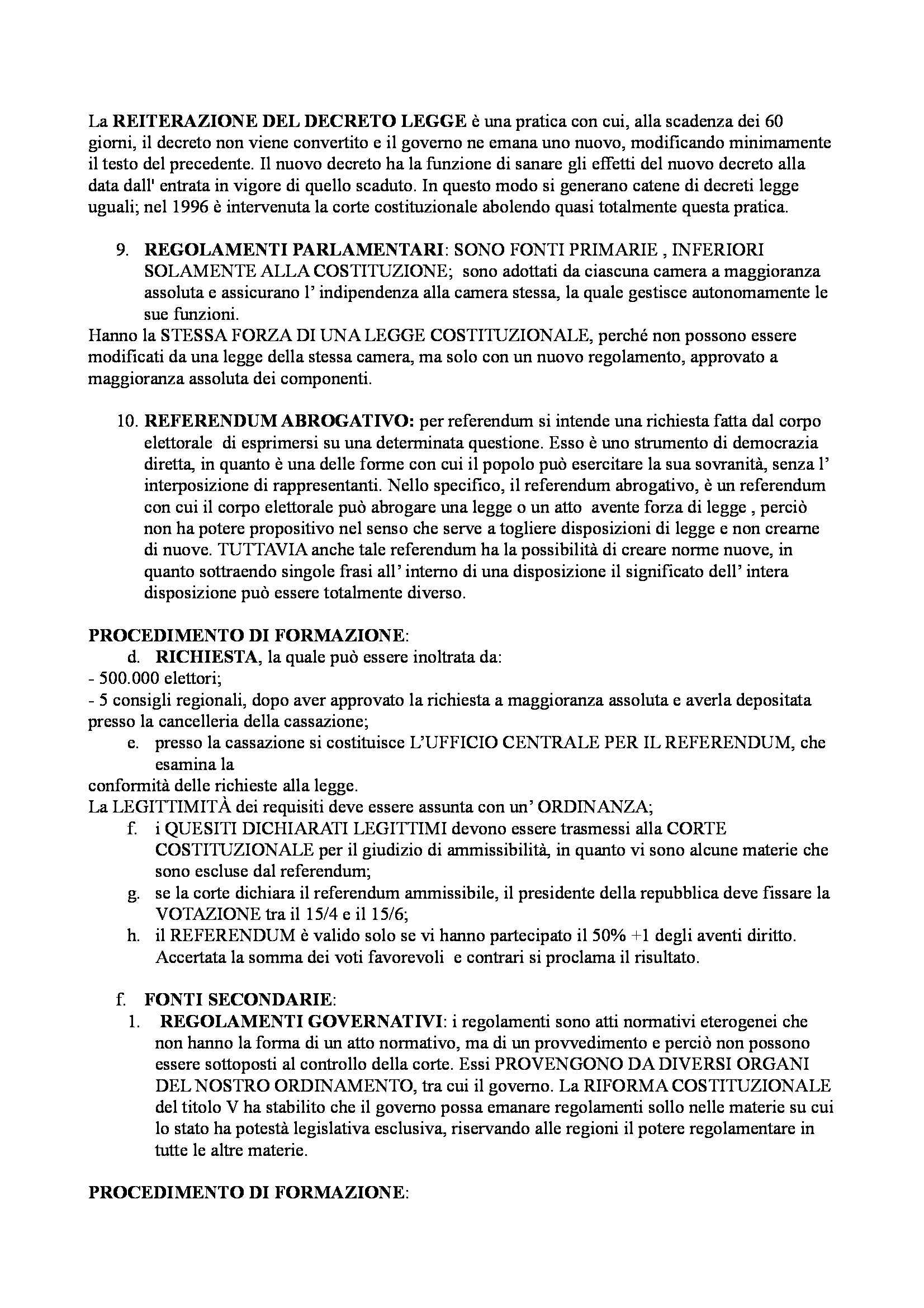 La REITERAZIONE DEL DECRETO LEGGE è una pratica con cui, alla scadenza dei 60 giorni, il decreto non viene convertito e il governo ne emana uno nuovo, modificando minimamente il testo del precedente. Il nuovo decreto ha la funzione di sanare gli effetti del nuovo decreto alla data dall' entrata in vigore di quello scaduto. In questo modo si generano catene di decreti legge uguali; nel 1996 è intervenuta la corte costituzionale abolendo quasi totalmente questa pratica.

9. REGOLAMENTI PARLAMENTARI: SONO FONTI PRIMARIE , INFERIORI SOLAMENTE ALLA COSTITUZIONE; sono adottati da ciascuna camera a maggioranza assoluta e assicurano l' indipendenza alla camera stessa, la quale gestisce autonomamente le sue funzioni.

Hanno la STESSA FORZA DI UNA LEGGE COSTITUZIONALE, perché non possono essere modificati da una legge della stessa camera, ma solo con un nuovo regolamento, approvato a maggioranza assoluta dei componenti.

10. REFERENDUM ABROGATIVO: per referendum si intende una richiesta fatta dal corpo elettorale di esprimersi su una determinata questione. Esso è uno strumento di democrazia diretta, in quanto è una delle forme con cui il popolo può esercitare la sua sovranità, senza l' interposizione di rappresentanti. Nello specifico, il referendum abrogativo, è un referendum con cui il corpo elettorale può abrogare una legge o un atto avente forza di legge , perciò non ha potere propositivo nel senso che serve a togliere disposizioni di legge e non crearne di nuove. TUTTAVIA anche tale referendum ha la possibilità di creare norme nuove, in quanto sottraendo singole frasi all' interno di una disposizione il significato dell' intera disposizione può essere totalmente diverso.

PROCEDIMENTO DI FORMAZIONE:
d. RICHIESTA, la quale può essere inoltrata da:
- 500.000 elettori;
- 5 consigli regionali, dopo aver approvato la richiesta a maggioranza assoluta e averla depositata presso la cancelleria della cassazione;
e. presso la cassazione si costituisce L'UFFICIO CENTRALE PER IL REFERENDUM, che esamina la
conformità delle richieste alla legge.
La LEGITTIMITÀ dei requisiti deve essere assunta con un' ORDINANZA;
f. i QUESITI DICHIARATI LEGITTIMI devono essere trasmessi alla CORTE COSTITUZIONALE per il giudizio di ammissibilità, in quanto vi sono alcune materie che sono escluse dal referendum;
g. se la corte dichiara il referendum ammissibile, il presidente della repubblica deve fissare la VOTAZIONE tra il 15/4 e il 15/6;
h. il REFERENDUM è valido solo se vi hanno partecipato il 50% +1 degli aventi diritto. Accertata la somma dei voti favorevoli e contrari si proclama il risultato.

f. FONTI SECONDARIE:
1. REGOLAMENTI GOVERNATIVI: i regolamenti sono atti normativi eterogenei che non hanno la forma di un atto normativo, ma di un provvedimento e perciò non possono essere sottoposti al controllo della corte. Essi PROVENGONO DA DIVERSI ORGANI DEL NOSTRO ORDINAMENTO, tra cui il governo. La RIFORMA COSTITUZIONALE del titolo V ha stabilito che il governo possa emanare regolamenti sollo nelle materie su cui lo stato ha potestà legislativa esclusiva, riservando alle regioni il potere regolamentare in tutte le altre materie.

PROCEDIMENTO DI FORMAZIONE: